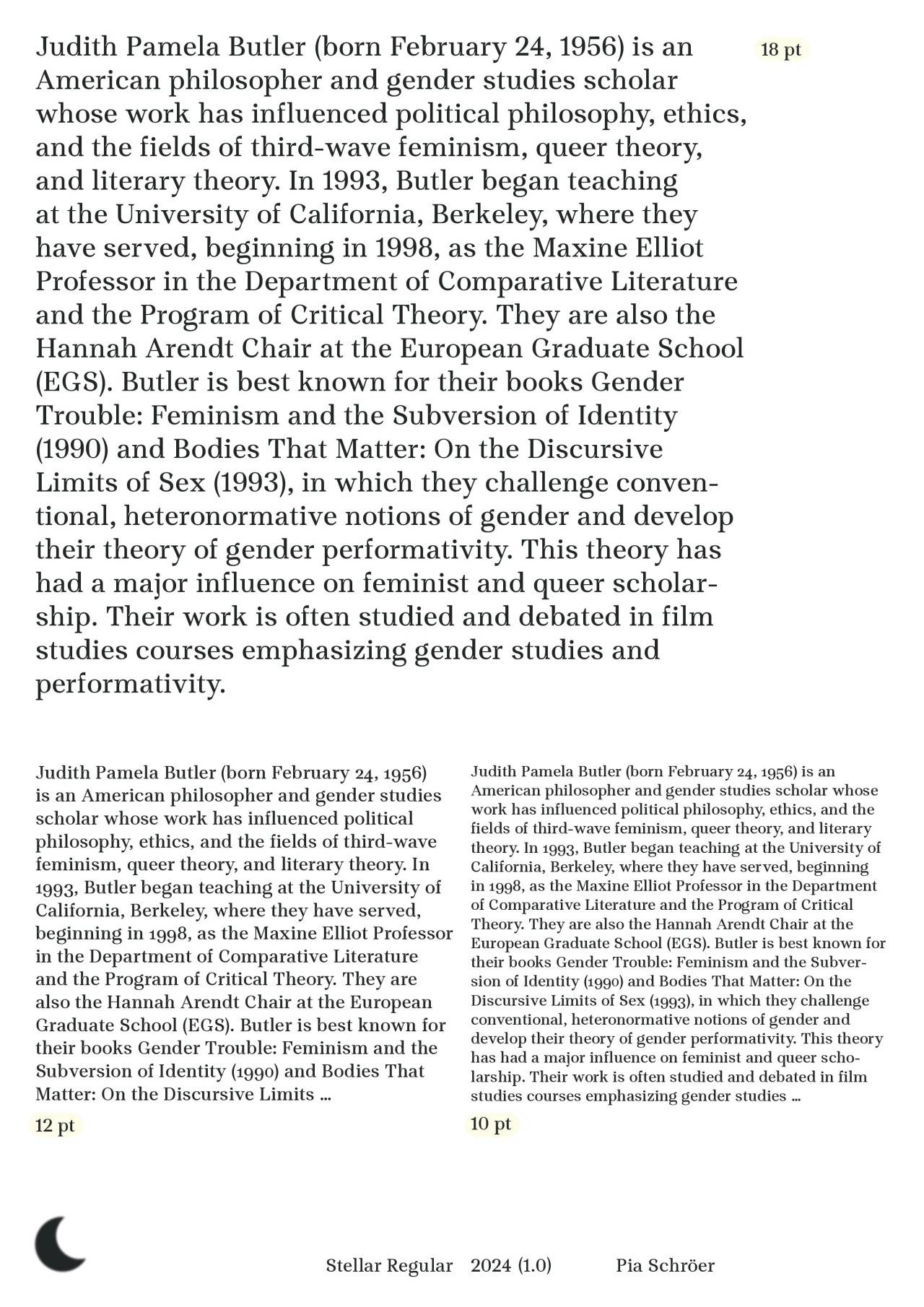 Judith Pamela Butler (born February 24, 1956) is an American philosopher and gender studies scholar whose work has influenced political philosophy, ethics, and the fields of third-wave feminism, queer theory, and literary theory. In 1993, Butler began teaching at the University of California, Berkeley, where they have served, beginning in 1998, as the Maxine Elliot Professor in the Department of Comparative Literature and the Program of Critical Theory. They are also the Hannah Arendt Chair at the European Graduate School (EGS). Butler is best known for their books Gender Trouble: Feminism and the Subversion of Identity (1990) and Bodies That Matter: On the Discursive Limits of Sex (1993), in which they challenge conventional, heteronormative notions of gender and develop their theory of gender performativity. This theory has had a major influence on feminist and queer scholarship. Their work is often studied and debated in film studies courses emphasizing gender studies and performativity.

18 pt

Judith Pamela Butler (born February 24, 1956) is an American philosopher and gender studies scholar whose work has influenced political philosophy, ethics, and the fields of third-wave feminism, queer theory, and literary theory. In 1993, Butler began teaching at the University of California, Berkeley, where they have served, beginning in 1998, as the Maxine Elliot Professor in the Department of Comparative Literature and the Program of Critical Theory. They are also the Hannah Arendt Chair at the European Graduate School (EGS). Butler is best known for their books Gender Trouble: Feminism and the Subversion of Identity (1990) and Bodies That Matter: On the Discursive Limits ...

12 pt

Judith Pamela Butler (born February 24, 1956) is an American philosopher and gender studies scholar whose work has influenced political philosophy, ethics, and the fields of third-wave feminism, queer theory, and literary theory. In 1993, Butler began teaching at the University of California, Berkeley, where they have served, beginning in 1998, as the Maxine Elliot Professor in the Department of Comparative Literature and the Program of Critical Theory. They are also the Hannah Arendt Chair at the European Graduate School (EGS). Butler is best known for their books Gender Trouble: Feminism and the Subversion of Identity (1990) and Bodies That Matter: On the Discursive Limits of Sex (1993), in which they challenge conventional, heteronormative notions of gender and develop their theory of gender performativity. This theory has had a major influence on feminist and queer scholarship. Their work is often studied and debated in film studies courses emphasizing gender studies ...

10 pt

Stellar Regular 2024 (1.0) Pia Schröer